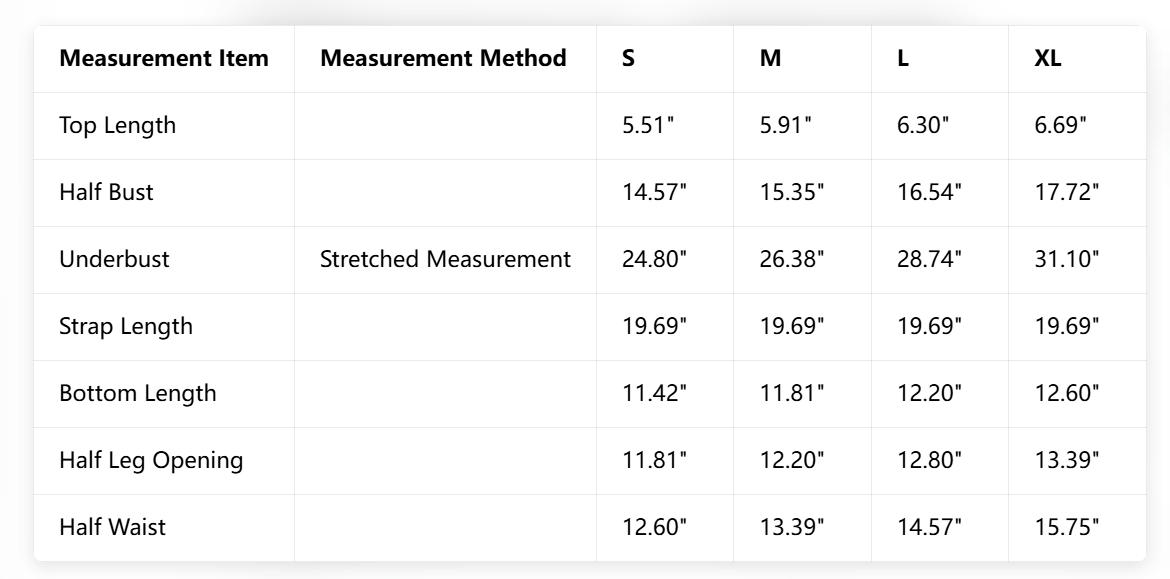 | Measurement Item | Measurement Method | S | M | L | XL |
|---|---|---|---|---|---|
| Top Length | | 5.51" | 5.91" | 6.30" | 6.69" |
| Half Bust | | 14.57" | 15.35" | 16.54" | 17.72" |
| Underbust | Stretched Measurement | 24.80" | 26.38" | 28.74" | 31.10" |
| Strap Length | | 19.69" | 19.69" | 19.69" | 19.69" |
| Bottom Length | | 11.42" | 11.81" | 12.20" | 12.60" |
| Half Leg Opening | | 11.81" | 12.20" | 12.80" | 13.39" |
| Half Waist | | 12.60" | 13.39" | 14.57" | 15.75" |